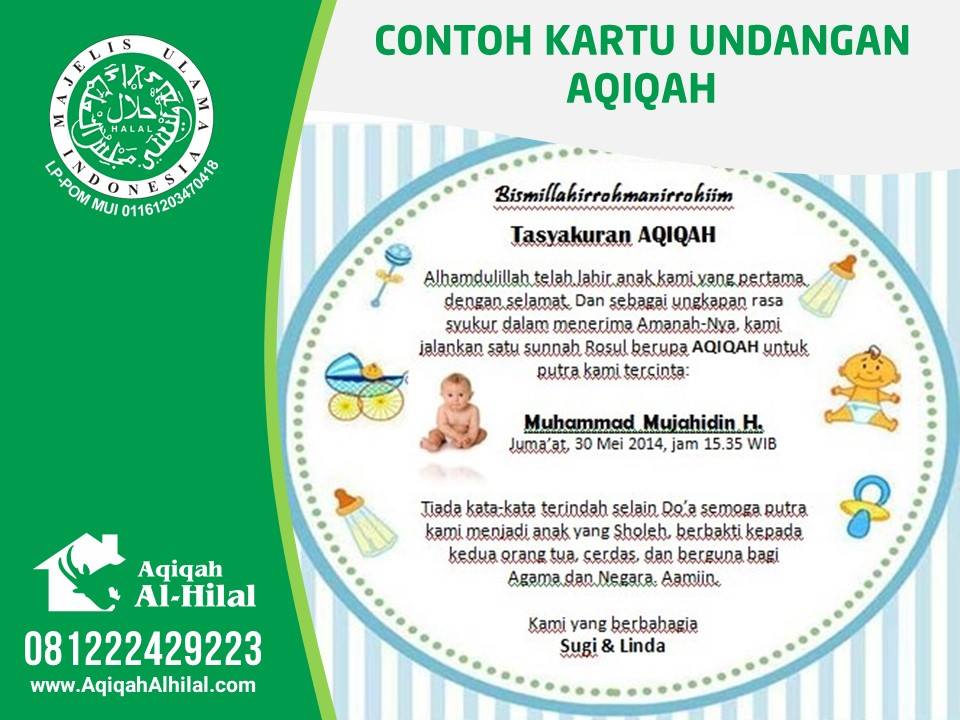 MAJELIS ULAMA INDONESIA

HALAL

LP-POM MUI 01161203470418

Aqiqah
Al-Hilal

081222429223

www.AqiqahAlhilal.com

CONTOH KARTU UNDANGAN AQIQAH

Bismillahirrohmanirrohiim

Tasyakuran AQIQAH

Alhamdulillah telah lahir anak kami yang pertama dengan selamat. Dan sebagai ungkapan rasa syukur dalam menerima Amanah-Nya, kami jalankan satu sunnah Rosul berupa AQIQAH untuk putra kami tercinta:

Muhammad Mujahidin H.
Juma'at, 30 Mei 2014, jam 15.35 WIB

Tiada kata-kata terindah selain Do'a semoga putra kami menjadi anak yang Sholeh, berbakti kepada kedua orang tua, cerdas, dan berguna bagi Agama dan Negara. Aamiin.

Kami yang berbahagia
Sugi & Linda